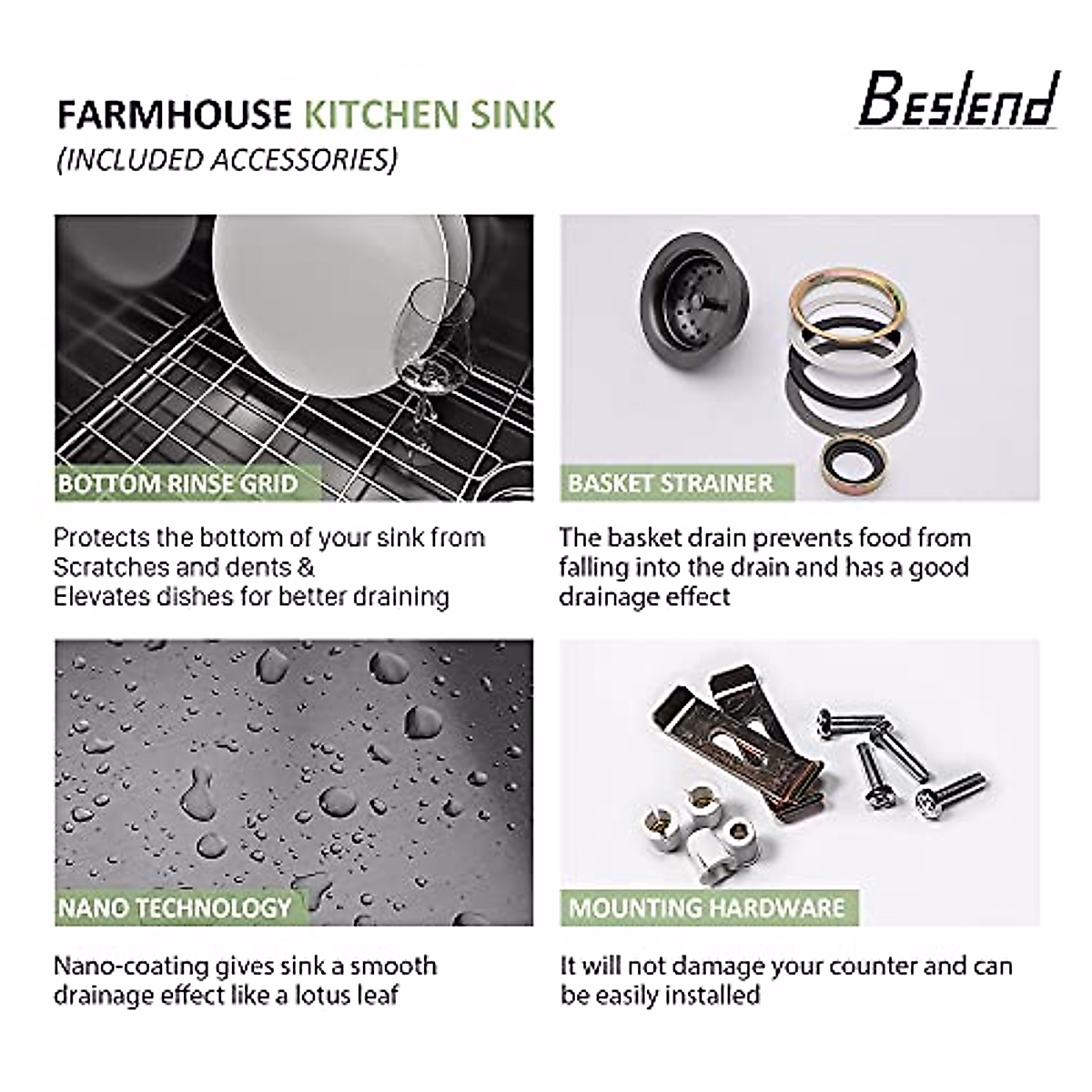 FARMHOUSE KITCHEN SINK
(INCLUDED ACCESSORIES)

Beslend

BOTTOM RINSE GRID

Protects the bottom of your sink from Scratches and dents & Elevates dishes for better draining

BASKET STRAINER

The basket drain prevents food from falling into the drain and has a good drainage effect

NANO TECHNOLOGY

Nano-coating gives sink a smooth drainage effect like a lotus leaf

MOUNTING HARDWARE

It will not damage your counter and can be easily installed